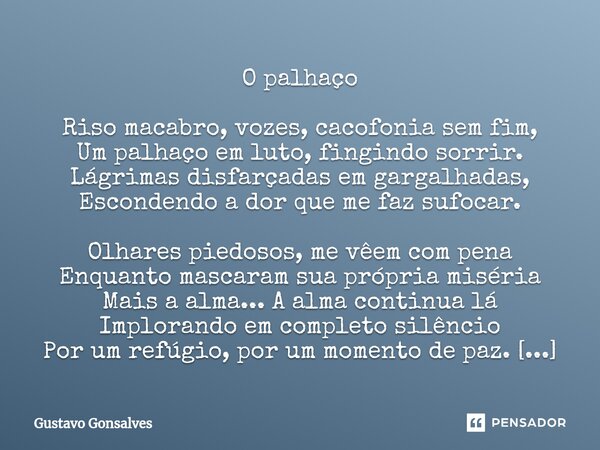 O palhaço

Riso macabro, vozes, cacofonia sem fim,
Um palhaço em luto, fingindo sorrir.
Lágrimas disfarçadas em gargalhadas,
Escondendo a dor que me faz sufocar.

Olhares piedosos, me vêem com pena
Enquanto mascaram sua própria miséria
Mais a alma... A alma continua lá
Implorando em completo silêncio
Por um refúgio, por um momento de paz. [...]

Gustavo Gonsalves

PENSADOR